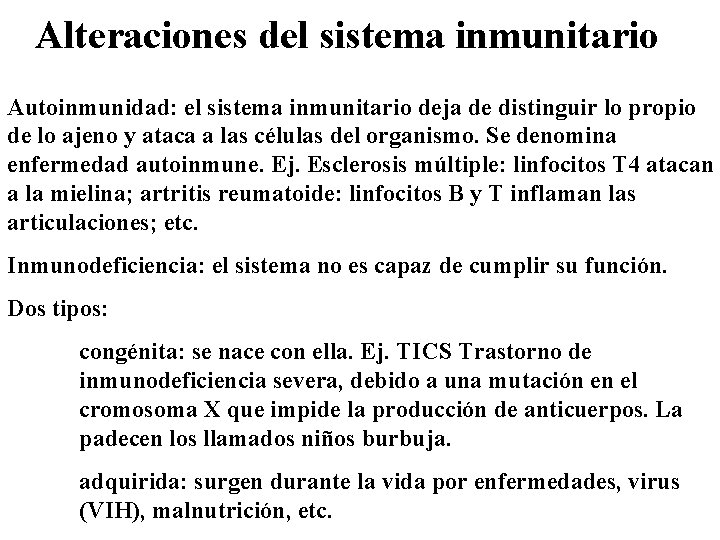 Alteraciones del sistema inmunitario

Autoinmunidad: el sistema inmunitario deja de distinguir lo propio de lo ajeno y ataca a las células del organismo. Se denomina enfermedad autoinmune. Ej. Esclerosis múltiple: linfocitos T4 atacan a la mielina; artritis reumatoide: linfocitos B y T inflaman las articulaciones; etc.

Inmunodeficiencia: el sistema no es capaz de cumplir su función.

Dos tipos:

congénita: se nace con ella. Ej. TICS Trastorno de inmunodeficiencia severa, debido a una mutación en el cromosoma X que impide la producción de anticuerpos. La padecen los llamados niños burbuja.

adquirida: surgen durante la vida por enfermedades, virus (VIH), malnutrición, etc.